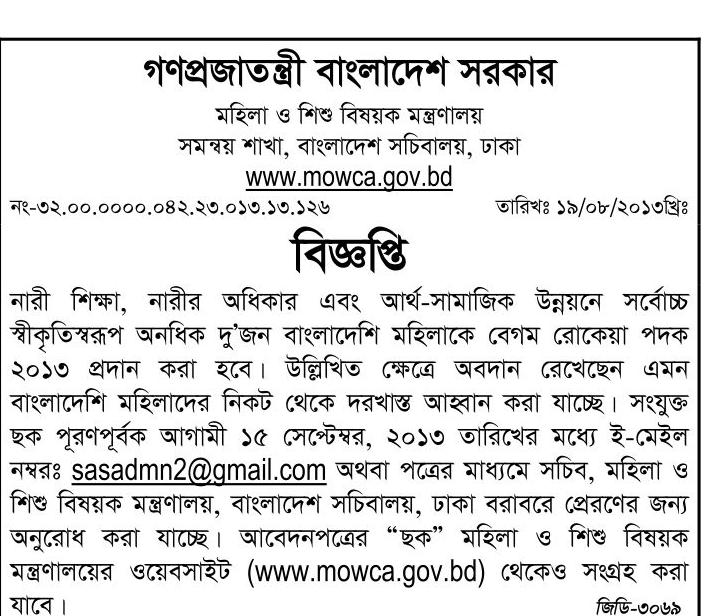 গণপ্রজাতন্ত্রী বাংলাদেশ সরকার
মহিলা ও শিশু বিষয়ক মন্ত্রণালয়
সমন্বয় শাখা, বাংলাদেশ সচিবালয়, ঢাকা
www.mowca.gov.bd

নং-৩২.০০.০০০০.০৪২.২৩.০১৩.১৩.১২৬ তারিখঃ ১৯/০৮/২০১৩খ্রিঃ

বিজ্ঞপ্তি

নারী শিক্ষা, নারীর অধিকার এবং আর্থ-সামাজিক উন্নয়নে সর্বোচ্চ স্বীকৃতিস্বরূপ অনধিক দু'জন বাংলাদেশি মহিলাকে বেগম রোকেয়া পদক ২০১৩ প্রদান করা হবে। উল্লিখিত ক্ষেত্রে অবদান রেখেছেন এমন বাংলাদেশি মহিলাদের নিকট থেকে দরখাস্ত আহ্বান করা যাচ্ছে। সংযুক্ত ছক পূরণপূর্বক আগামী ১৫ সেপ্টেম্বর, ২০১৩ তারিখের মধ্যে ই-মেইল নম্বরঃ sasadmn2@gmail.com অথবা পত্রের মাধ্যমে সচিব, মহিলা ও শিশু বিষয়ক মন্ত্রণালয়, বাংলাদেশ সচিবালয়, ঢাকা বরাবরে প্রেরণের জন্য অনুরোধ করা যাচ্ছে। আবেদনপত্রের "ছক" মহিলা ও শিশু বিষয়ক মন্ত্রণালয়ের ওয়েবসাইট (www.mowca.gov.bd) থেকেও সংগ্রহ করা যাবে।

জিডি-৩০৬৯